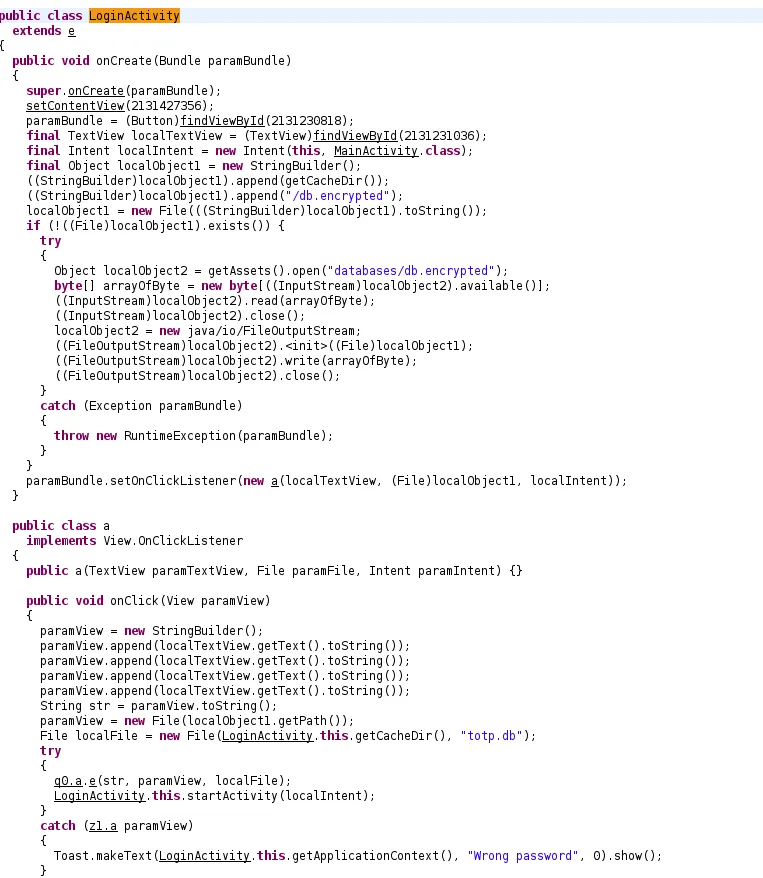 public class LoginActivity
  extends e
{
  public void onCreate(Bundle paramBundle)
  {
    super.onCreate(paramBundle);
    setContentView(2131427356);
    paramBundle = (Button)findViewById(2131230818);
    final TextView localTextView = (TextView)findViewById(2131231036);
    final Intent localIntent = new Intent(this, MainActivity.class);
    final Object localObject1 = new StringBuilder();
    ((StringBuilder)localObject1).append(getCacheDir());
    ((StringBuilder)localObject1).append("/db.encrypted");
    localObject1 = new File(((StringBuilder)localObject1).toString());
    if (!((File)localObject1).exists()) {
      try
      {
        Object localObject2 = getAssets().open("databases/db.encrypted");
        byte[] arrayOfByte = new byte[((InputStream)localObject2).available()];
        ((InputStream)localObject2).read(arrayOfByte);
        ((InputStream)localObject2).close();
        localObject2 = new java/io/FileOutputStream;
        ((FileOutputStream)localObject2).<init>((File)localObject1);
        ((FileOutputStream)localObject2).write(arrayOfByte);
        ((FileOutputStream)localObject2).close();
      }
      catch (Exception paramBundle)
      {
        throw new RuntimeException(paramBundle);
      }
    }
    paramBundle.setOnClickListener(new a(localTextView, (File)localObject1, localIntent));
  }

  public class a
    implements View.OnClickListener
  {
    public a(TextView paramTextView, File paramFile, Intent paramIntent) {}

    public void onClick(View paramView)
    {
      paramView = new StringBuilder();
      paramView.append(localTextView.getText().toString());
      paramView.append(localTextView.getText().toString());
      paramView.append(localTextView.getText().toString());
      paramView.append(localTextView.getText().toString());
      String str = paramView.toString();
      paramView = new File(localObject1.getPath());
      File localFile = new File(LoginActivity.this.getCacheDir(), "totp.db");
      try
      {
        q0.a.e(str, paramView, localFile);
        LoginActivity.this.startActivity(localIntent);
      }
      catch (z1.a paramView)
      {
        Toast.makeText(LoginActivity.this.getApplicationContext(), "Wrong password", 0).show();
      }